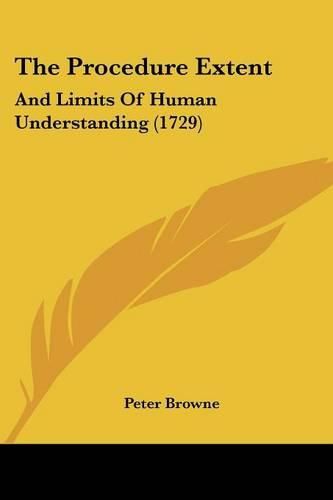 The Procedure Extent

And Limits Of Human Understanding (1729)

Peter Browne